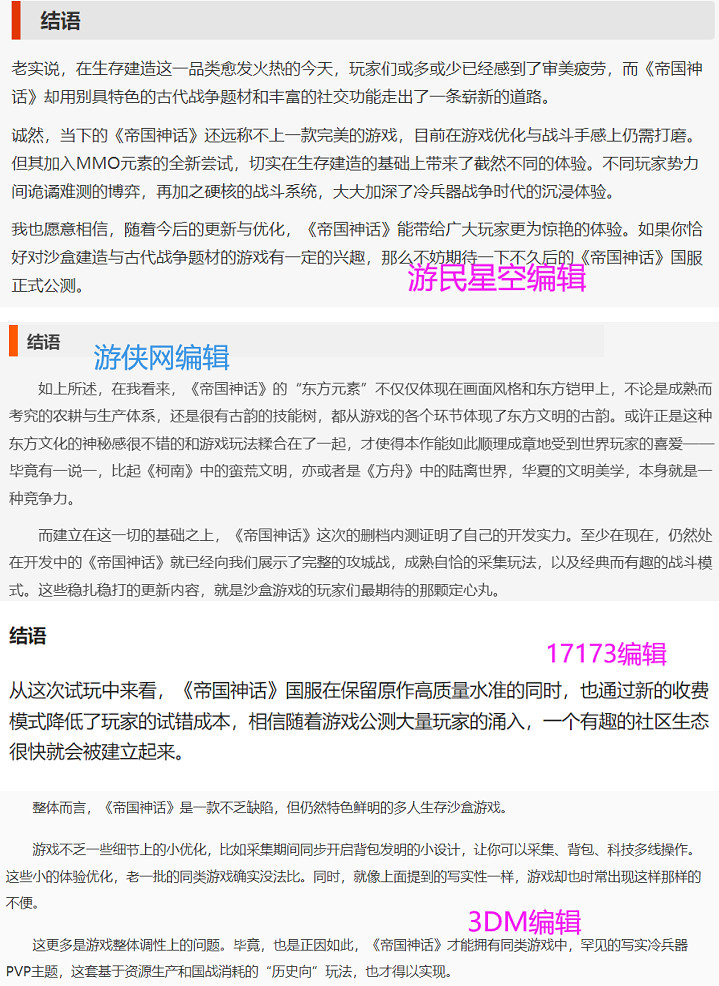 结语

老实说，在生存建造这一品类愈发火热的今天，玩家们或多或少已经感到了审美疲劳，而《帝国神话》却用别具特色的古代战争题材和丰富的社交功能走出了一条崭新的道路。

诚然，当下的《帝国神话》还远称不上一款完美的游戏，目前在游戏优化与战斗手感上仍需打磨。但其加入MMO元素的全新尝试，切实在生存建造的基础上带来了截然不同的体验。不同玩家势力间诡谲难测的博弈，再加之硬核的战斗系统，大大加深了冷兵器战争时代的沉浸体验。

我也愿意相信，随着今后的更新与优化，《帝国神话》能带给广大玩家更为惊艳的体验。如果你恰好对沙盒建造与古代战争题材的游戏有一定的兴趣，那么不妨期待一下不久后的《帝国神话》国服正式公测。

游民星空编辑

结语

游侠网编辑

如上所述，在我看来，《帝国神话》的“东方元素”不仅仅体现在画面风格和东方铠甲上，不论是成熟而考究的农耕与生产体系，还是很有古韵的技能树，都从游戏的各个环节体现了东方文明的古韵。或许正是这种东方文化的神秘感很不错的和游戏玩法糅合在了一起，才使得本作能如此顺理成章地受到世界玩家的喜爱——毕竟有一说一，比起《柯南》中的蛮荒文明，亦或者是《方舟》中的陆离世界，华夏的文明美学，本身就是一种竞争力。

而建立在这一切的基础之上，《帝国神话》这次的删档内测证明了自己的开发实力。至少在现在，仍然处在开发中的《帝国神话》就已经向我们展示了完整的攻城战，成熟自恰的采集玩法，以及经典而有趣的战斗模式。这些稳扎稳打的更新内容，就是沙盒游戏的玩家们最期待的那颗定心丸。

结语

17173编辑

从这次试玩中来看，《帝国神话》国服在保留原作高质量水准的同时，也通过新的收费模式降低了玩家的试错成本，相信随着游戏公测大量玩家的涌入，一个有趣的社区生态很快就会被建立起来。

整体而言，《帝国神话》是一款不乏缺陷，但仍然特色鲜明的多人生存沙盒游戏。

游戏不乏一些细节上的小优化，比如采集期间同步开启背包发明的小设计，让你可以采集、背包、科技多线操作。这些小的体验优化，老一批的同类游戏确实没法比。同时，就像上面提到的写实性一样，游戏却也时常出现这样那样的不便。

3DM编辑

这更多是游戏整体调性上的问题。毕竟，也是正因如此，《帝国神话》才能拥有同类游戏中，罕见的写实冷兵器PVP主题，这套基于资源生产和国战消耗的“历史向”玩法，也才得以实现。